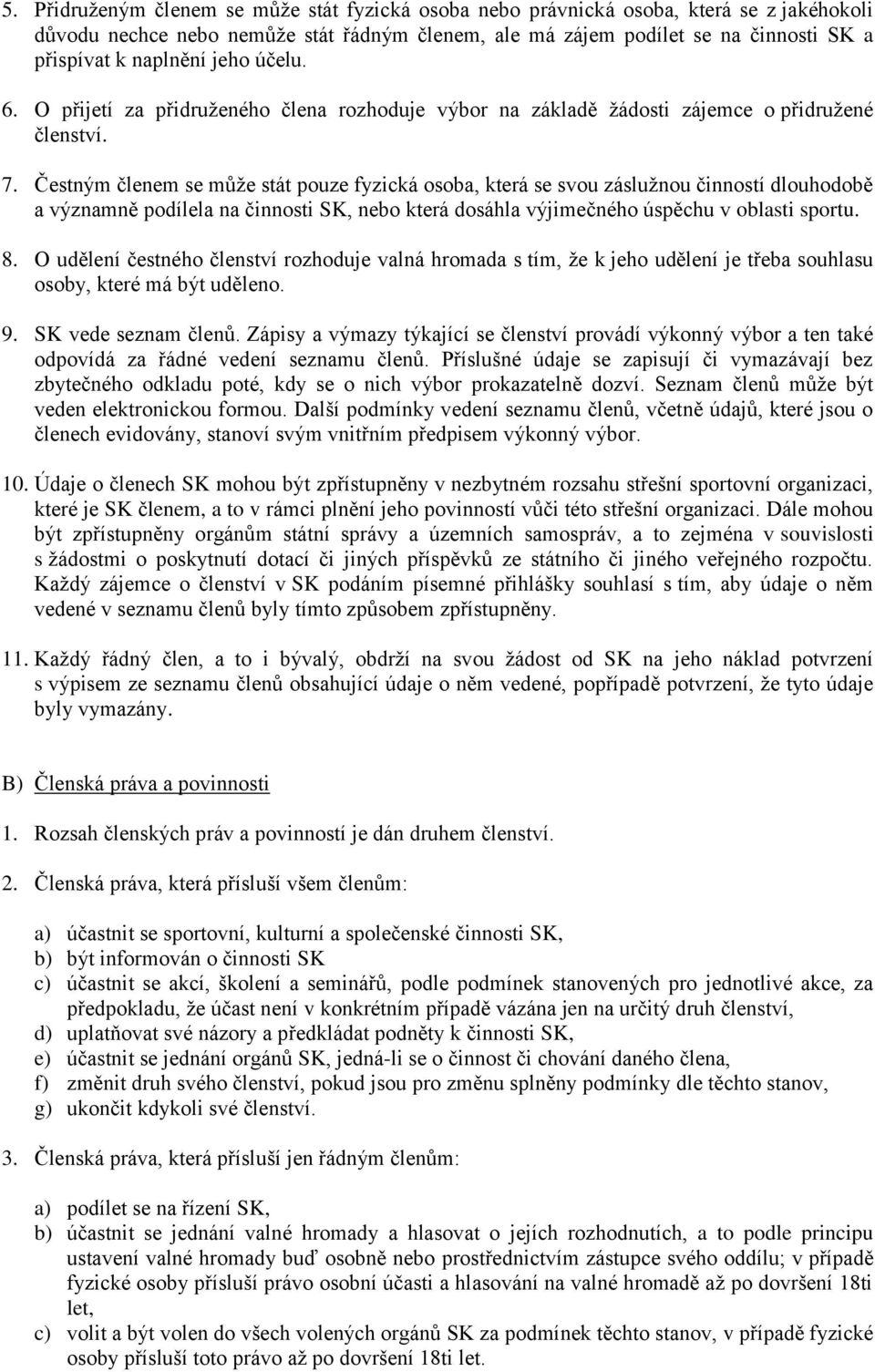 5. Přidruženým členem se může stát fyzická osoba nebo právnická osoba, která se z jakéhokoli důvodu nechce nebo nemůže stát řádným členem, ale má zájem podílet se na činnosti SK a přispívat k naplnění jeho účelu.

6. O přijetí za přidruženého člena rozhoduje výbor na základě žádosti zájemce o přidružené členství.

7. Čestným členem se může stát pouze fyzická osoba, která se svou záslužnou činností dlouhodobě a významně podílela na činnosti SK, nebo která dosáhla výjimečného úspěchu v oblasti sportu.

8. O udělení čestného členství rozhoduje valná hromada s tím, že k jeho udělení je třeba souhlasu osoby, které má být uděleno.

9. SK vede seznam členů. Zápisy a výmazy týkající se členství provádí výkonný výbor a ten také odpovídá za řádné vedení seznamu členů. Příslušné údaje se zapisují či vymazávají bez zbytečného odkladu poté, kdy se o nich výbor prokazatelně dozví. Seznam členů může být veden elektronickou formou. Další podmínky vedení seznamu členů, včetně údajů, které jsou o členech evidovány, stanoví svým vnitřním předpisem výkonný výbor.

10. Údaje o členech SK mohou být zpřístupněny v nezbytném rozsahu střešní sportovní organizaci, které je SK členem, a to v rámci plnění jeho povinností vůči této střešní organizaci. Dále mohou být zpřístupněny orgánům státní správy a územních samospráv, a to zejména v souvislosti s žádostmi o poskytnutí dotací či jiných příspěvků ze státního či jiného veřejného rozpočtu. Každý zájemce o členství v SK podáním písemné přihlášky souhlasí s tím, aby údaje o něm vedené v seznamu členů byly tímto způsobem zpřístupněny.

11. Každý řádný člen, a to i bývalý, obdrží na svou žádost od SK na jeho náklad potvrzení s výpisem ze seznamu členů obsahující údaje o něm vedené, popřípadě potvrzení, že tyto údaje byly vymazány.

B) Členská práva a povinnosti

1. Rozsah členských práv a povinností je dán druhem členství.

2. Členská práva, která přísluší všem členům:

a) účastnit se sportovní, kulturní a společenské činnosti SK,
b) být informován o činnosti SK
c) účastnit se akcí, školení a seminářů, podle podmínek stanovených pro jednotlivé akce, za předpokladu, že účast není v konkrétním případě vázána jen na určitý druh členství,
d) uplatňovat své názory a předkládat podněty k činnosti SK,
e) účastnit se jednání orgánů SK, jedná-li se o činnost či chování daného člena,
f) změnit druh svého členství, pokud jsou pro změnu splněny podmínky dle těchto stanov,
g) ukončit kdykoli své členství.

3. Členská práva, která přísluší jen řádným členům:

a) podílet se na řízení SK,
b) účastnit se jednání valné hromady a hlasovat o jejích rozhodnutích, a to podle principu ustavení valné hromady buď osobně nebo prostřednictvím zástupce svého oddílu; v případě fyzické osoby přísluší právo osobní účasti a hlasování na valné hromadě až po dovršení 18ti let,
c) volit a být volen do všech volených orgánů SK za podmínek těchto stanov, v případě fyzické osoby přísluší toto právo až po dovršení 18ti let.